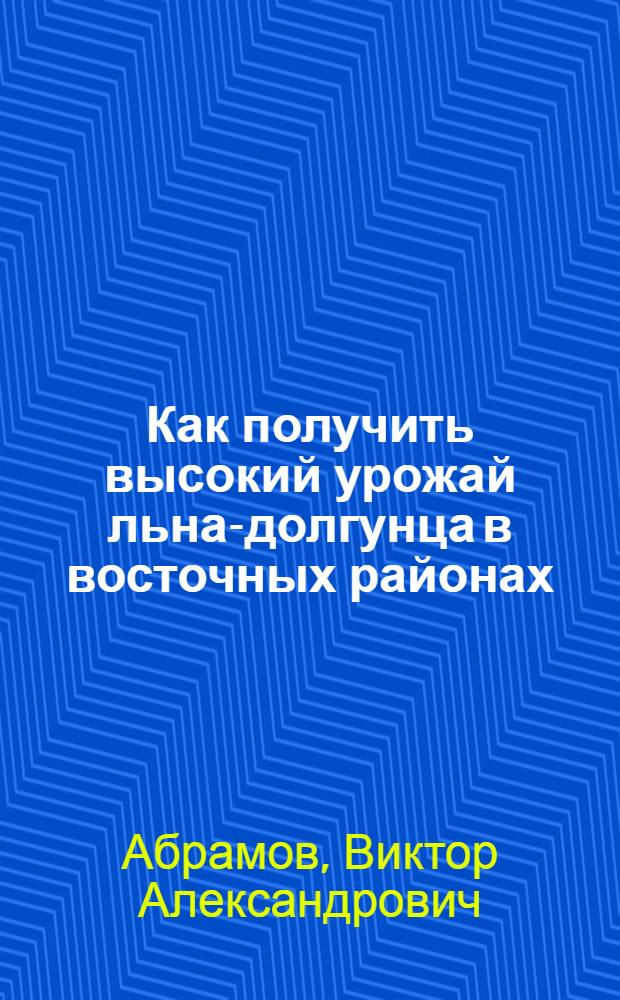 Как получить высокий урожай льна-долгунца в восточных районах

Абрамов, Виктор Александрович